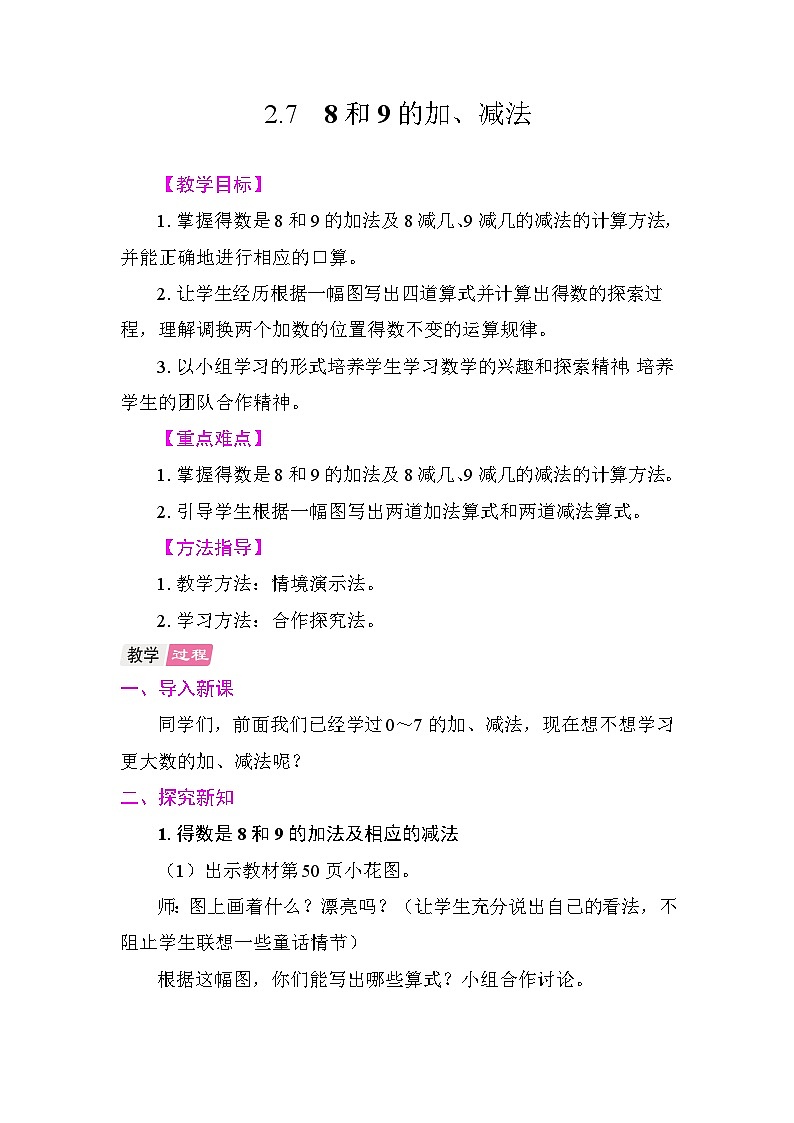 2.7　8 和 9 的加、减法

【教学目标】

1. 掌握得数是 8 和 9 的加法及 8 减几、9 减几的减法的计算方法，并能正确地进行相应的口算。

2. 让学生经历根据一幅图写出四道算式并计算出得数的探索过程，理解调换两个加数的位置得数不变的运算规律。

3. 以小组学习的形式培养学生学习数学的兴趣和探索精神，培养学生的团队合作精神。

【重点难点】

1. 掌握得数是 8 和 9 的加法及 8 减几、9 减几的减法的计算方法。

2. 引导学生根据一幅图写出两道加法算式和两道减法算式。

【方法指导】

1. 教学方法：情境演示法。

2. 学习方法：合作探究法。

教学 过程

一、导入新课

同学们，前面我们已经学过 0～7 的加、减法，现在想不想学习更大数的加、减法呢？

二、探究新知

1. 得数是 8 和 9 的加法及相应的减法

（1）出示教材第 50 页小花图。

师：图上画着什么？漂亮吗？（让学生充分说出自己的看法，不阻止学生联想一些童话情节）

根据这幅图，你们能写出哪些算式？小组合作讨论。